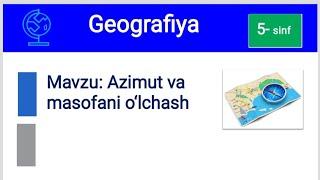 Geografiya

5- sinf

Mavzu: Azimut va masofani o‘lchash